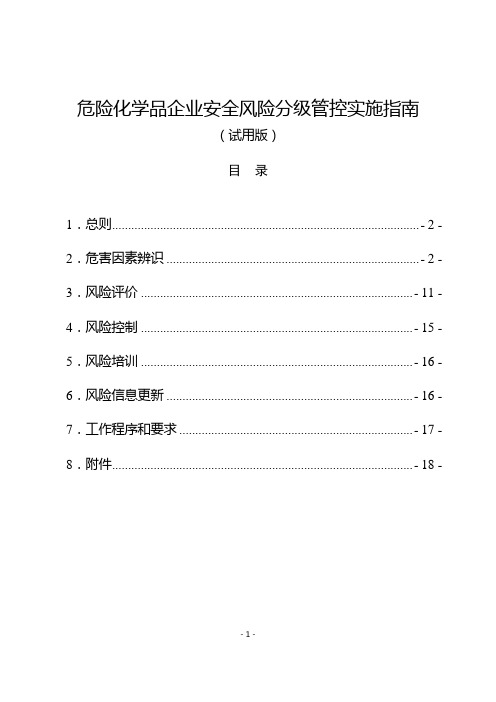 危险化学品企业安全风险分级管控实施指南
（试用版）

目　录

1．总则 - 2 -

2．危害因素辨识 - 2 -

3．风险评价 - 11 -

4．风险控制 - 15 -

5．风险培训 - 16 -

6．风险信息更新 - 16 -

7．工作程序和要求 - 17 -

8．附件 - 18 -

- 1 -